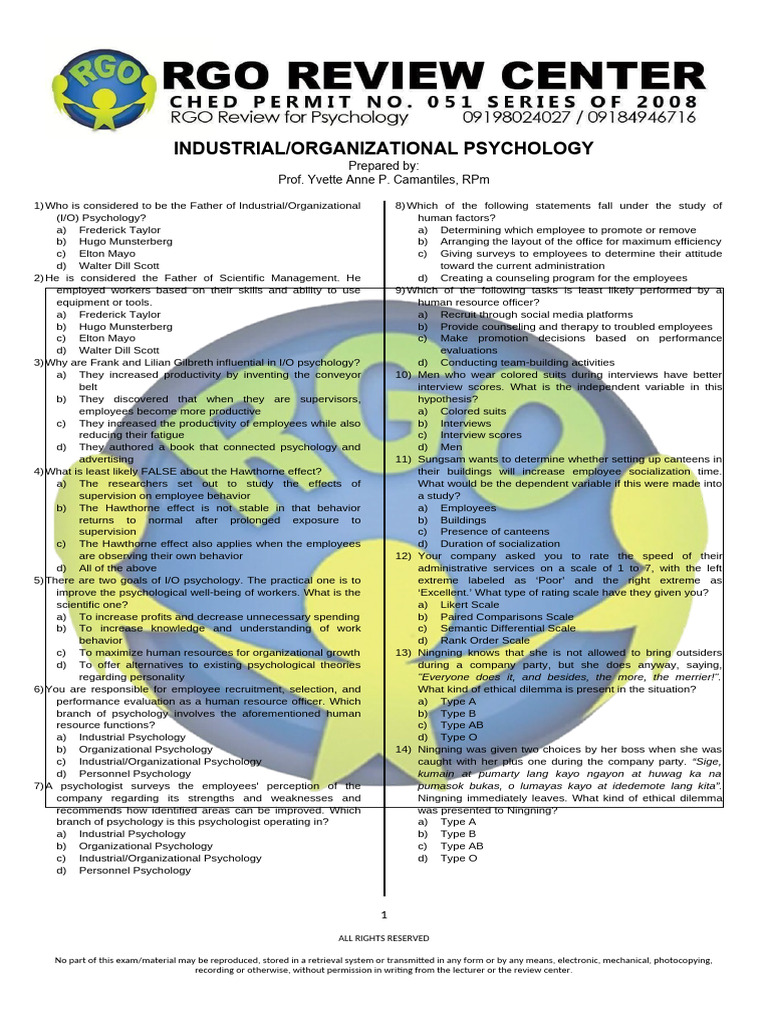 RGO
RGO REVIEW CENTER
CHED PERMIT NO. 051 SERIES OF 2008
RGO Review for Psychology 09198024027 / 09184946716

INDUSTRIAL/ORGANIZATIONAL PSYCHOLOGY
Prepared by:
Prof. Yvette Anne P. Camantiles, RPm

1) Who is considered to be the Father of Industrial/Organizational (I/O) Psychology?
a) Frederick Taylor
b) Hugo Munsterberg
c) Elton Mayo
d) Walter Dill Scott
2) He is considered the Father of Scientific Management. He employed workers based on their skills and ability to use equipment or tools.
a) Frederick Taylor
b) Hugo Munsterberg
c) Elton Mayo
d) Walter Dill Scott
3) Why are Frank and Lilian Gilbreth influential in I/O psychology?
a) They increased productivity by inventing the conveyor belt
b) They discovered that when they are supervisors, employees become more productive
c) They increased the productivity of employees while also reducing their fatigue
d) They authored a book that connected psychology and advertising
4) What is least likely FALSE about the Hawthorne effect?
a) The researchers set out to study the effects of supervision on employee behavior
b) The Hawthorne effect is not stable in that behavior returns to normal after prolonged exposure to supervision
c) The Hawthorne effect also applies when the employees are observing their own behavior
d) All of the above
5) There are two goals of I/O psychology. The practical one is to improve the psychological well-being of workers. What is the scientific one?
a) To increase profits and decrease unnecessary spending
b) To increase knowledge and understanding of work behavior
c) To maximize human resources for organizational growth
d) To offer alternatives to existing psychological theories regarding personality
6) You are responsible for employee recruitment, selection, and performance evaluation as a human resource officer. Which branch of psychology involves the aforementioned human resource functions?
a) Industrial Psychology
b) Organizational Psychology
c) Industrial/Organizational Psychology
d) Personnel Psychology
7) A psychologist surveys the employees' perception of the company regarding its strengths and weaknesses and recommends how identified areas can be improved. Which branch of psychology is this psychologist operating in?
a) Industrial Psychology
b) Organizational Psychology
c) Industrial/Organizational Psychology
d) Personnel Psychology

8) Which of the following statements fall under the study of human factors?
a) Determining which employee to promote or remove
b) Arranging the layout of the office for maximum efficiency
c) Giving surveys to employees to determine their attitude toward the current administration
d) Creating a counseling program for the employees
9) Which of the following tasks is least likely performed by a human resource officer?
a) Recruit through social media platforms
b) Provide counseling and therapy to troubled employees
c) Make promotion decisions based on performance evaluations
d) Conducting team-building activities
10) Men who wear colored suits during interviews have better interview scores. What is the independent variable in this hypothesis?
a) Colored suits
b) Interviews
c) Interview scores
d) Men
11) Sungsam wants to determine whether setting up canteens in their buildings will increase employee socialization time. What would be the dependent variable if this were made into a study?
a) Employees
b) Buildings
c) Presence of canteens
d) Duration of socialization
12) Your company asked you to rate the speed of their administrative services on a scale of 1 to 7, with the left extreme labeled as 'Poor' and the right extreme as 'Excellent.' What type of rating scale have they given you?
a) Likert Scale
b) Paired Comparisons Scale
c) Semantic Differential Scale
d) Rank Order Scale
13) Ningning knows that she is not allowed to bring outsiders during a company party, but she does anyway, saying, "Everyone does it, and besides, the more, the merrier!". What kind of ethical dilemma is present in the situation?
a) Type A
b) Type B
c) Type AB
d) Type O
14) Ningning was given two choices by her boss when she was caught with her plus one during the company party. "Sige, kumain at pumarty lang kayo ngayon at huwag ka na pumasok bukas, o lumayas kayo at idedemote lang kita". Ningning immediately leaves. What kind of ethical dilemma was presented to Ningning?
a) Type A
b) Type B
c) Type AB
d) Type O

1

ALL RIGHTS RESERVED

No part of this exam/material may be reproduced, stored in a retrieval system or transmitted in any form or by any means, electronic, mechanical, photocopying, recording or otherwise, without permission in writing from the lecturer or the review center.